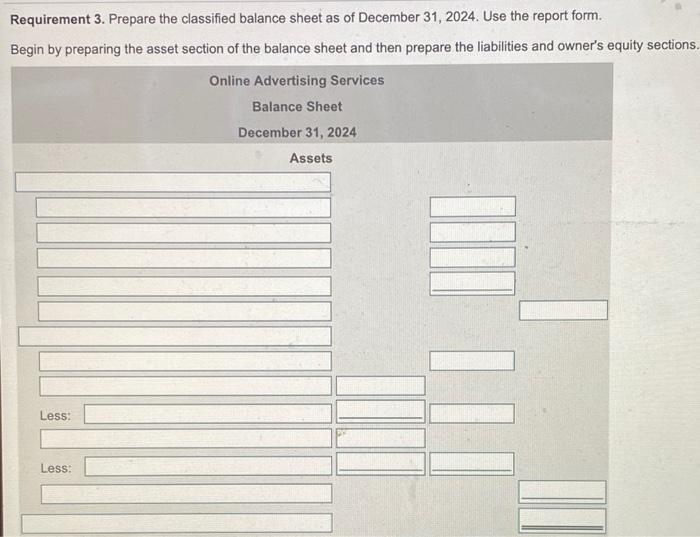 Requirement 3. Prepare the classified balance sheet as of December 31, 2024. Use the report form.

Begin by preparing the asset section of the balance sheet and then prepare the liabilities and owner's equity sections.

Online Advertising Services
Balance Sheet
December 31, 2024

Assets

Less:

Less: